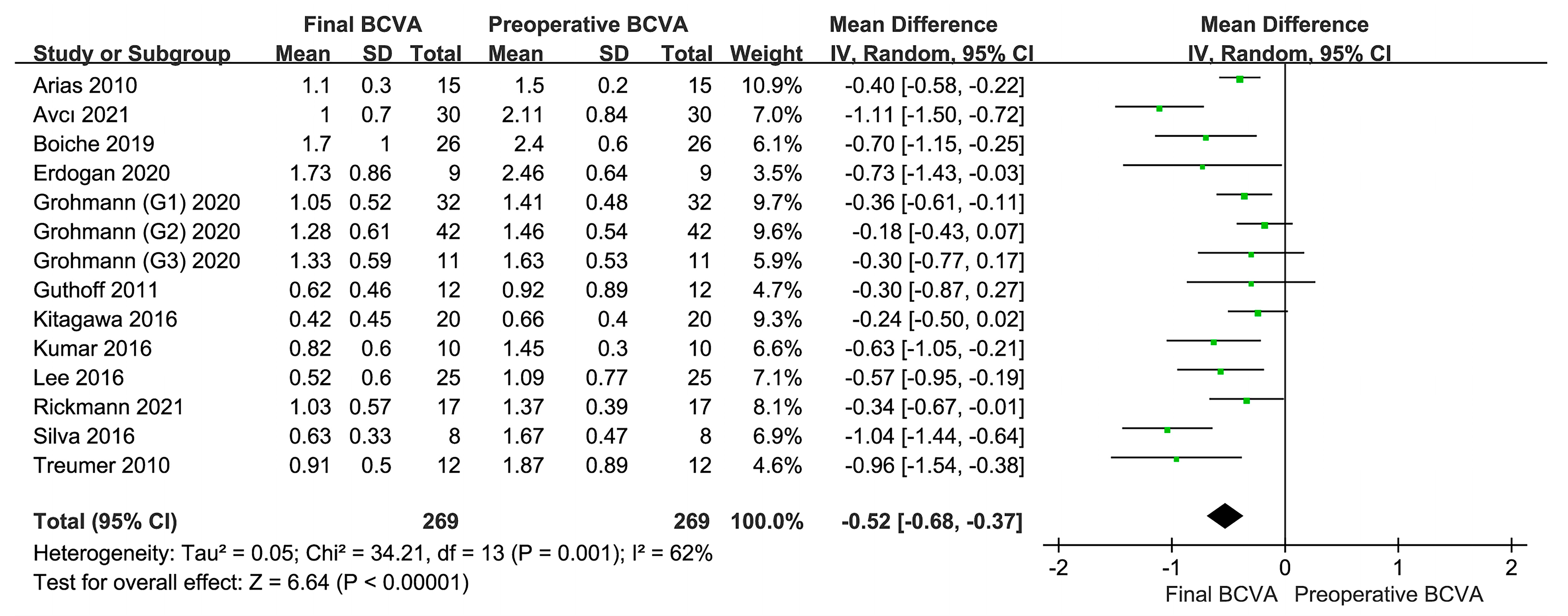 | Study or Subgroup | Final BCVA Mean | Final BCVA SD | Final BCVA Total | Preoperative BCVA Mean | Preoperative BCVA SD | Preoperative BCVA Total | Weight | Mean Difference IV, Random, 95% CI |
|---|---|---|---|---|---|---|---|---|
| Arias 2010 | 1.1 | 0.3 | 15 | 1.5 | 0.2 | 15 | 10.9% | -0.40 [-0.58, -0.22] |
| Avcı 2021 | 1 | 0.7 | 30 | 2.11 | 0.84 | 30 | 7.0% | -1.11 [-1.50, -0.72] |
| Boiche 2019 | 1.7 | 1 | 26 | 2.4 | 0.6 | 26 | 6.1% | -0.70 [-1.15, -0.25] |
| Erdogan 2020 | 1.73 | 0.86 | 9 | 2.46 | 0.64 | 9 | 3.5% | -0.73 [-1.43, -0.03] |
| Grohmann (G1) 2020 | 1.05 | 0.52 | 32 | 1.41 | 0.48 | 32 | 9.7% | -0.36 [-0.61, -0.11] |
| Grohmann (G2) 2020 | 1.28 | 0.61 | 42 | 1.46 | 0.54 | 42 | 9.6% | -0.18 [-0.43, 0.07] |
| Grohmann (G3) 2020 | 1.33 | 0.59 | 11 | 1.63 | 0.53 | 11 | 5.9% | -0.30 [-0.77, 0.17] |
| Guthoff 2011 | 0.62 | 0.46 | 12 | 0.92 | 0.89 | 12 | 4.7% | -0.30 [-0.87, 0.27] |
| Kitagawa 2016 | 0.42 | 0.45 | 20 | 0.66 | 0.4 | 20 | 9.3% | -0.24 [-0.50, 0.02] |
| Kumar 2016 | 0.82 | 0.6 | 10 | 1.45 | 0.3 | 10 | 6.6% | -0.63 [-1.05, -0.21] |
| Lee 2016 | 0.52 | 0.6 | 25 | 1.09 | 0.77 | 25 | 7.1% | -0.57 [-0.95, -0.19] |
| Rickmann 2021 | 1.03 | 0.57 | 17 | 1.37 | 0.39 | 17 | 8.1% | -0.34 [-0.67, -0.01] |
| Silva 2016 | 0.63 | 0.33 | 8 | 1.67 | 0.47 | 8 | 6.9% | -1.04 [-1.44, -0.64] |
| Treumer 2010 | 0.91 | 0.5 | 12 | 1.87 | 0.89 | 12 | 4.6% | -0.96 [-1.54, -0.38] |
| **Total (95% CI)** | | | **269** | | | **269** | **100.0%** | **-0.52 [-0.68, -0.37]** |

Heterogeneity: Tau² = 0.05; Chi² = 34.21, df = 13 (P = 0.001); I² = 62%
Test for overall effect: Z = 6.64 (P < 0.00001)

Mean Difference
IV, Random, 95% CI
-2 -1 0 1 2
Final BCVA Preoperative BCVA